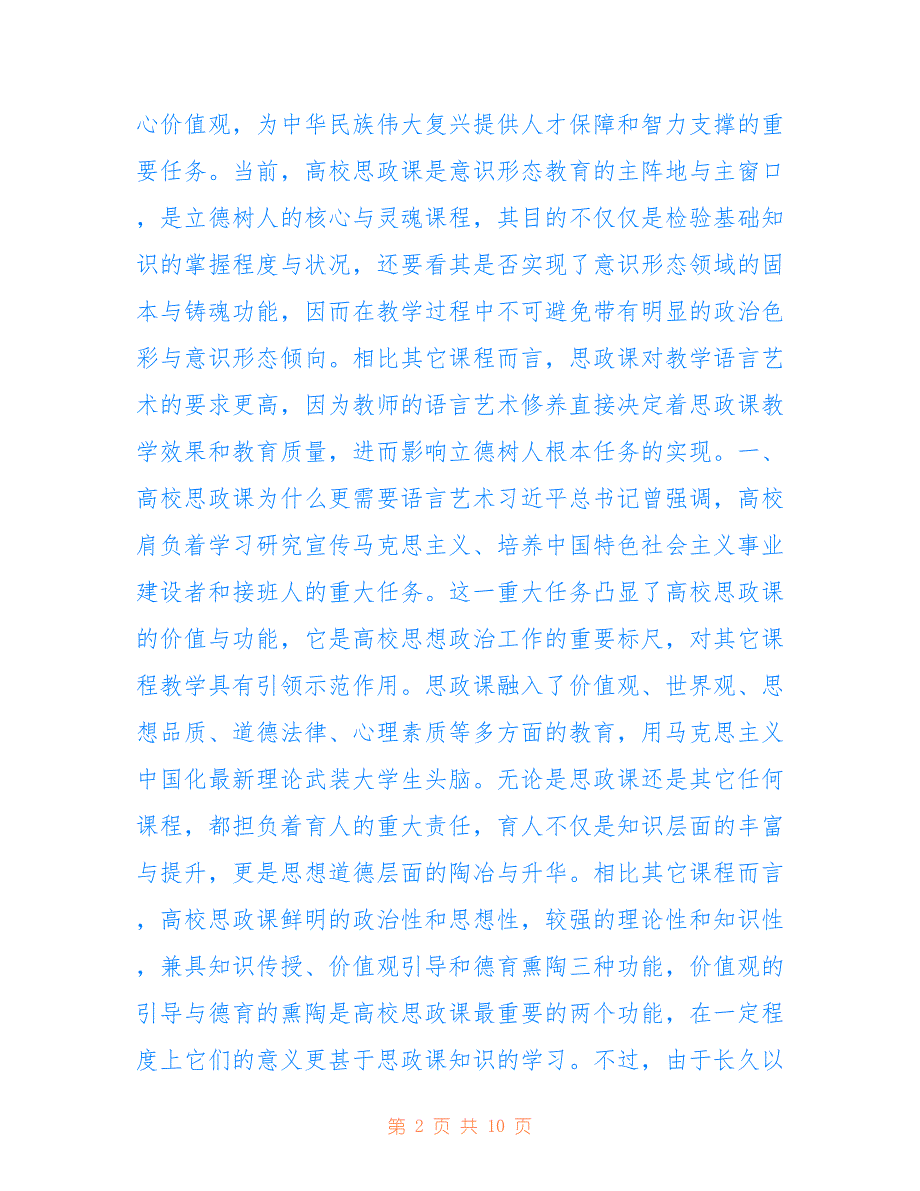 心价值观，为中华民族伟大复兴提供人才保障和智力支撑的重要任务。当前，高校思政课是意识形态教育的主阵地与主窗口，是立德树人的核心与灵魂课程，其目的不仅仅是检验基础知识的掌握程度与状况，还要看其是否实现了意识形态领域的固本与铸魂功能，因而在教学过程中不可避免带有明显的政治色彩与意识形态倾向。相比其它课程而言，思政课对教学语言艺术的要求更高，因为教师的语言艺术修养直接决定着思政课教学效果和教育质量，进而影响立德树人根本任务的实现。一、高校思政课为什么更需要语言艺术习近平总书记曾强调，高校肩负着学习研究宣传马克思主义、培养中国特色社会主义事业建设者和接班人的重大任务。这一重大任务凸显了高校思政课的价值与功能，它是高校思想政治工作的重要标尺，对其它课程教学具有引领示范作用。思政课融入了价值观、世界观、思想品质、道德法律、心理素质等多方面的教育，用马克思主义中国化最新理论武装大学生头脑。无论是思政课还是其它任何课程，都担负着育人的重大责任，育人不仅是知识层面的丰富与提升，更是思想道德层面的陶冶与升华。相比其它课程而言，高校思政课鲜明的政治性和思想性，较强的理论性和知识性，兼具知识传授、价值观引导和德育熏陶三种功能，价值观的引导与德育的熏陶是高校思政课最重要的两个功能，在一定程度上它们的意义更甚于思政课知识的学习。不过，由于长久以

第 2 页 共 10 页